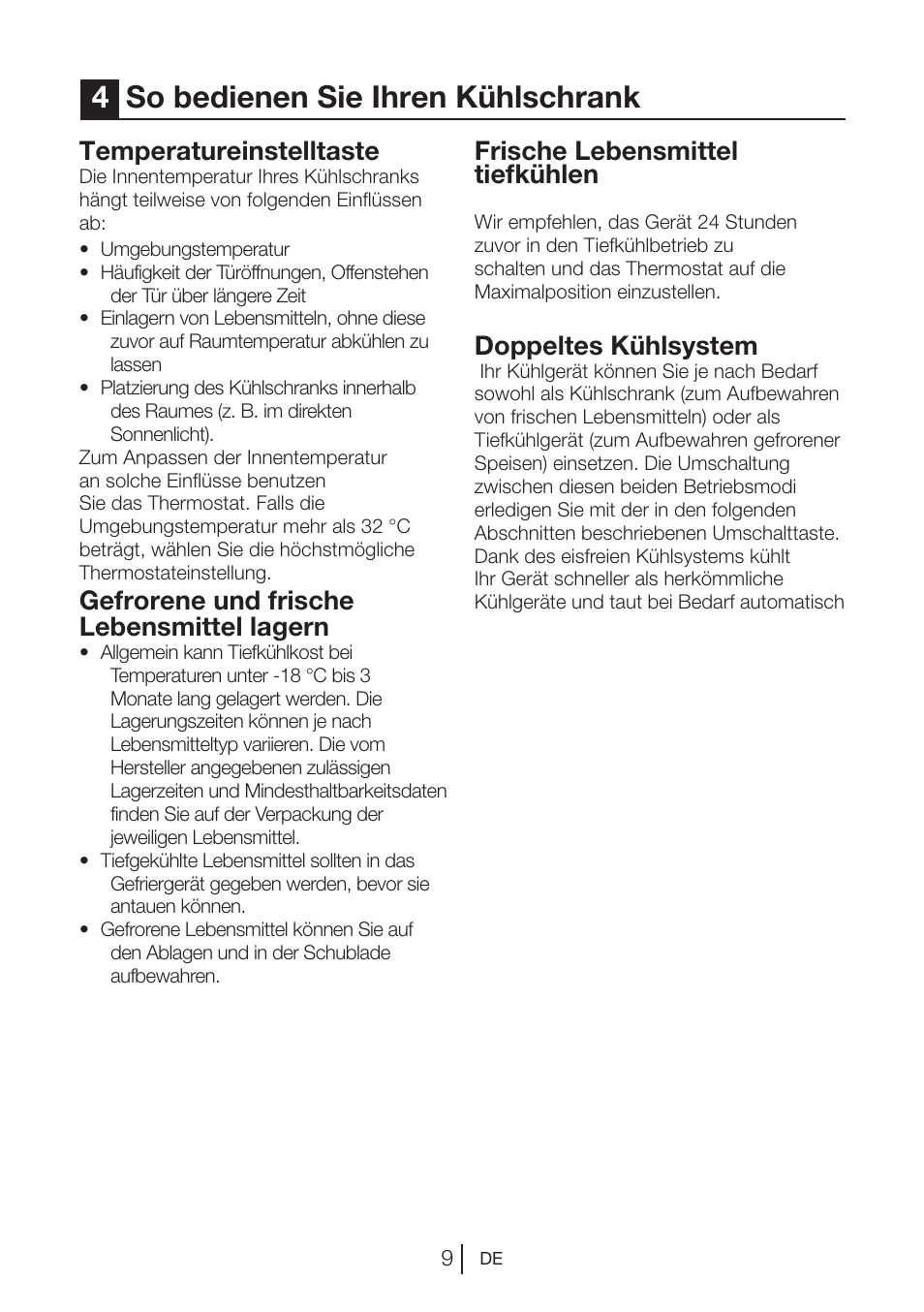 4 So bedienen Sie Ihren Kühlschrank

Temperatureinstelltaste
Die Innentemperatur Ihres Kühlschranks hängt teilweise von folgenden Einflüssen ab:
• Umgebungstemperatur
• Häufigkeit der Türöffnungen, Offenstehen der Tür über längere Zeit
• Einlagern von Lebensmitteln, ohne diese zuvor auf Raumtemperatur abkühlen zu lassen
• Platzierung des Kühlschranks innerhalb des Raumes (z. B. im direkten Sonnenlicht).
Zum Anpassen der Innentemperatur an solche Einflüsse benutzen Sie das Thermostat. Falls die Umgebungstemperatur mehr als 32 °C beträgt, wählen Sie die höchstmögliche Thermostateinstellung.

Gefrorene und frische Lebensmittel lagern
• Allgemein kann Tiefkühlkost bei Temperaturen unter -18 °C bis 3 Monate lang gelagert werden. Die Lagerungszeiten können je nach Lebensmitteltyp variieren. Die vom Hersteller angegebenen zulässigen Lagerzeiten und Mindesthaltbarkeitsdaten finden Sie auf der Verpackung der jeweiligen Lebensmittel.
• Tiefgekühlte Lebensmittel sollten in das Gefriergerät gegeben werden, bevor sie antauen können.
• Gefrorene Lebensmittel können Sie auf den Ablagen und in der Schublade aufbewahren.

Frische Lebensmittel tiefkühlen

Wir empfehlen, das Gerät 24 Stunden zuvor in den Tiefkühlbetrieb zu schalten und das Thermostat auf die Maximalposition einzustellen.

Doppeltes Kühlsystem
Ihr Kühlgerät können Sie je nach Bedarf sowohl als Kühlschrank (zum Aufbewahren von frischen Lebensmitteln) oder als Tiefkühlgerät (zum Aufbewahren gefrorener Speisen) einsetzen. Die Umschaltung zwischen diesen beiden Betriebsmodi erledigen Sie mit der in den folgenden Abschnitten beschriebenen Umschalttaste. Dank des eisfreien Kühlsystems kühlt Ihr Gerät schneller als herkömmliche Kühlgeräte und taut bei Bedarf automatisch

9 DE